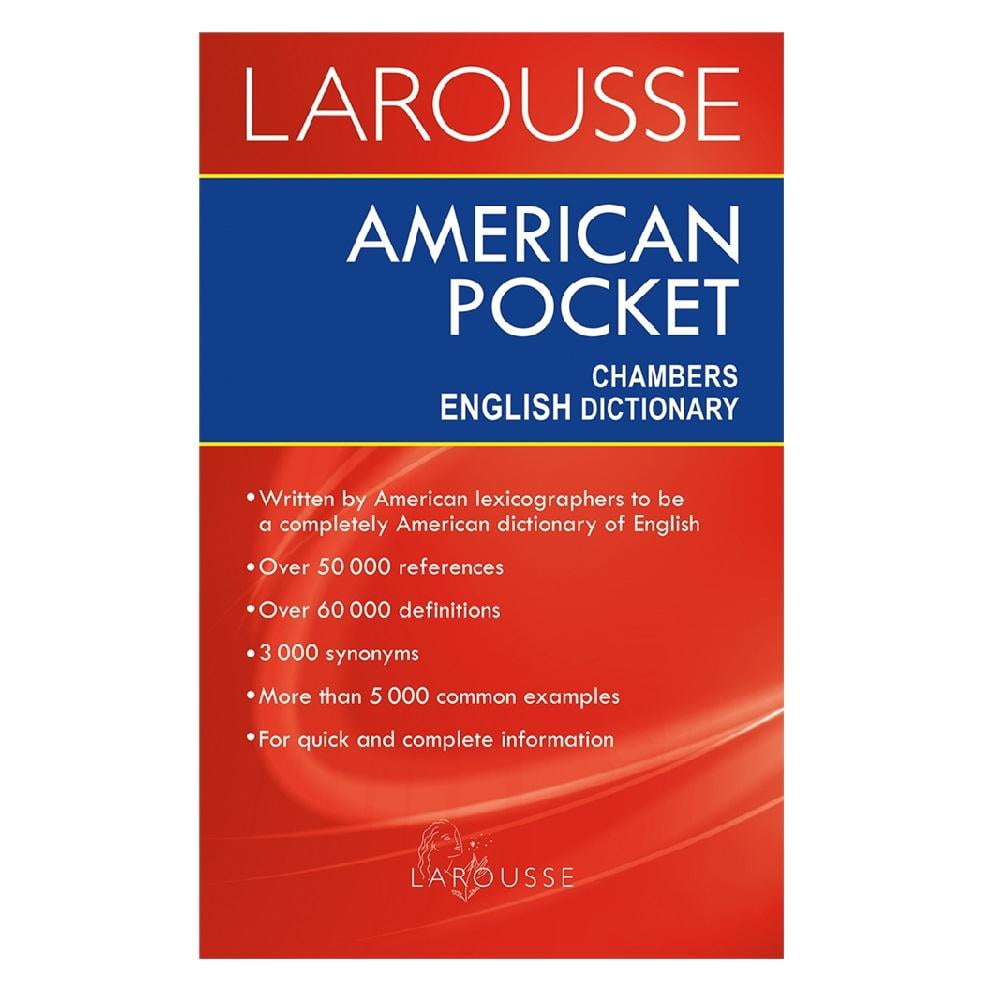 LAROUSSE

AMERICAN POCKET

CHAMBERS
ENGLISH DICTIONARY

• Written by American lexicographers to be a completely American dictionary of English

• Over 50 000 references

• Over 60 000 definitions

• 3 000 synonyms

• More than 5 000 common examples

• For quick and complete information

LAROUSSE